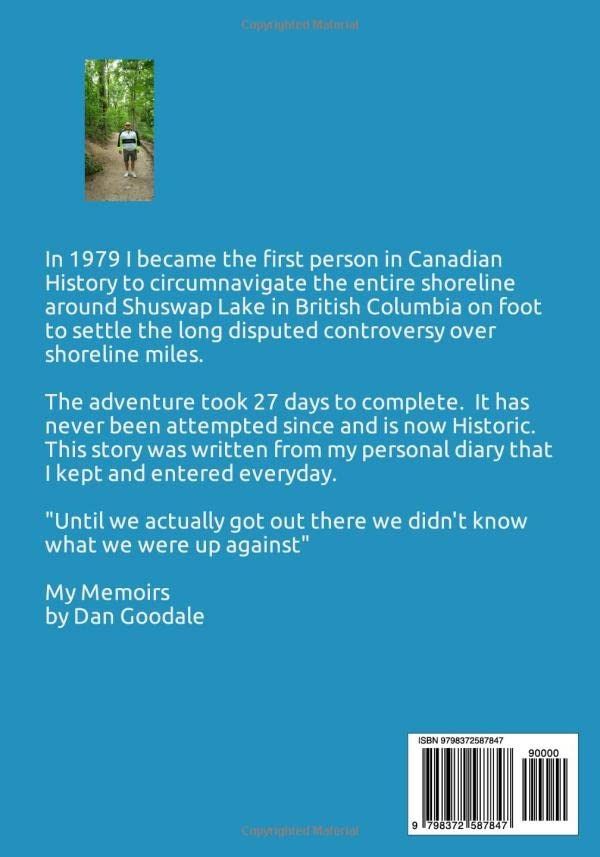 Copyrighted Material

In 1979 I became the first person in Canadian History to circumnavigate the entire shoreline around Shuswap Lake in British Columbia on foot to settle the long disputed controversy over shoreline miles.

The adventure took 27 days to complete. It has never been attempted since and is now Historic. This story was written from my personal diary that I kept and entered everyday.

"Until we actually got out there we didn't know what we were up against"

My Memoirs
by Dan Goodale

ISBN 9798372587847

90000

9 798372 587847

Copyrighted Material